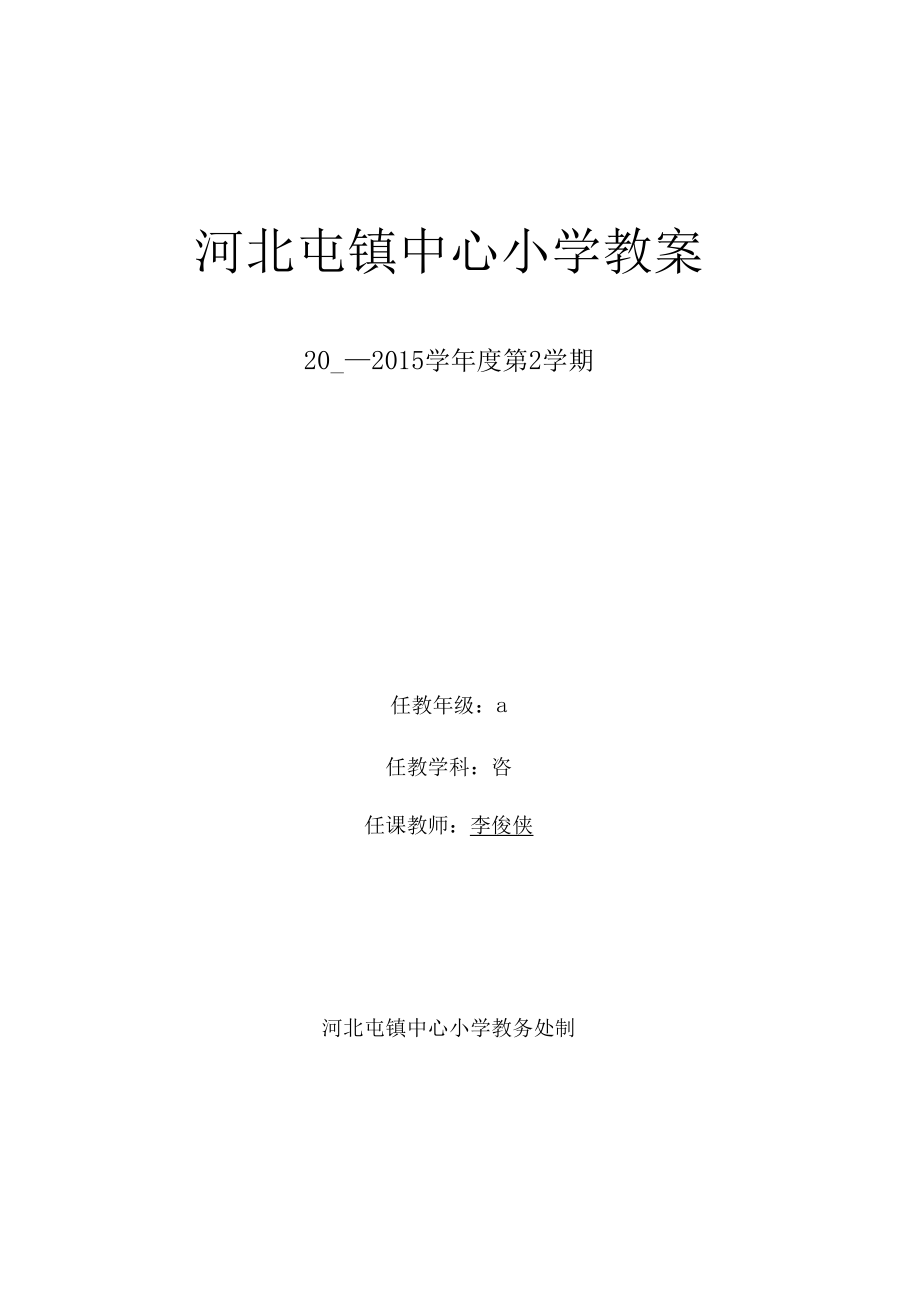 河北屯镇中心小学教案

20_—2015学年度第2学期

任教年级：a

任教学科：咨

任课教师：李俊侠

河北屯镇中心小学教务处制